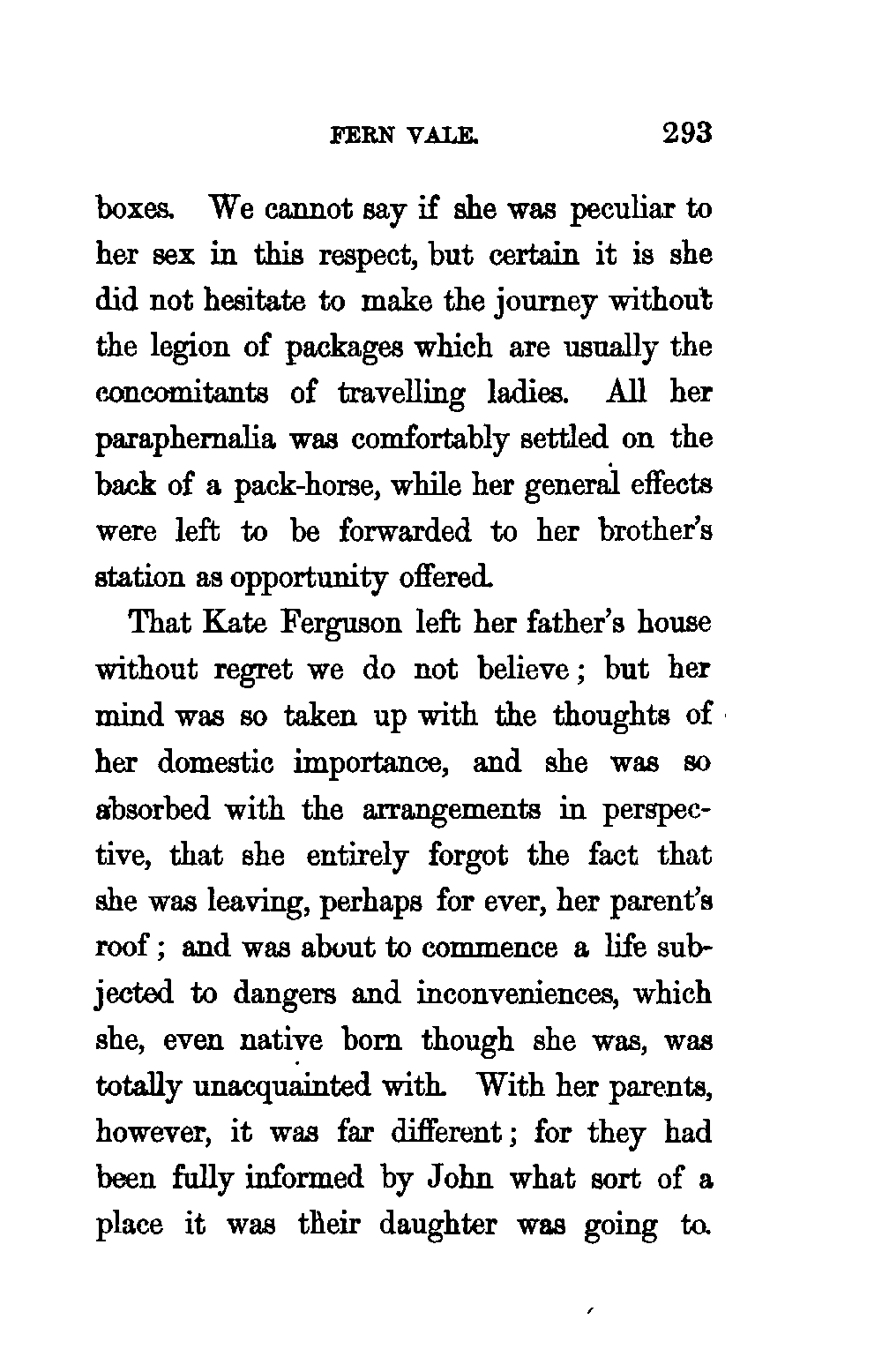 FERN VALE. 293

boxes. We cannot say if she was peculiar to her sex in this respect, but certain it is she did not hesitate to make the journey without the legion of packages which are usually the concomitants of travelling ladies. All her paraphernalia was comfortably settled on the back of a pack-horse, while her general effects were left to be forwarded to her brother's station as opportunity offered.

That Kate Ferguson left her father's house without regret we do not believe; but her mind was so taken up with the thoughts of her domestic importance, and she was so absorbed with the arrangements in perspective, that she entirely forgot the fact that she was leaving, perhaps for ever, her parent's roof; and was about to commence a life subjected to dangers and inconveniences, which she, even native born though she was, was totally unacquainted with. With her parents, however, it was far different; for they had been fully informed by John what sort of a place it was their daughter was going to.